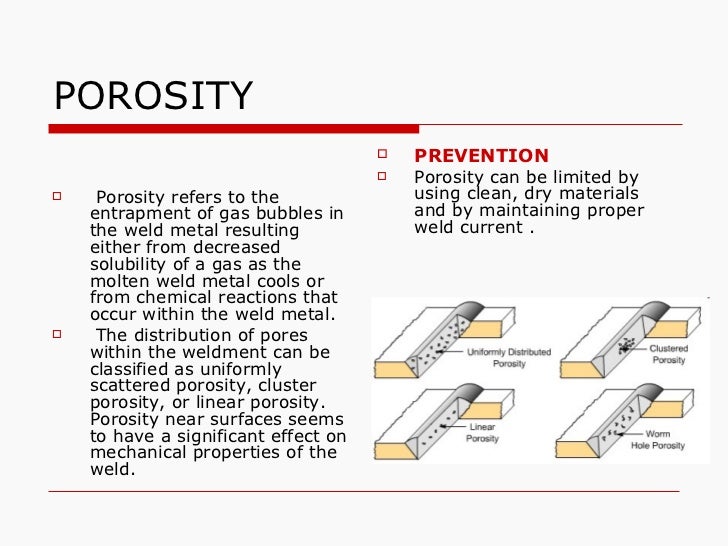 POROSITY

Porosity refers to the entrapment of gas bubbles in the weld metal resulting either from decreased solubility of a gas as the molten weld metal cools or from chemical reactions that occur within the weld metal.

The distribution of pores within the weldment can be classified as uniformly scattered porosity, cluster porosity, or linear porosity. Porosity near surfaces seems to have a significant effect on mechanical properties of the weld.

PREVENTION

Porosity can be limited by using clean, dry materials and by maintaining proper weld current .

Uniformly Distributed Porosity

Clustered Porosity

Linear Porosity

Worm Hole Porosity